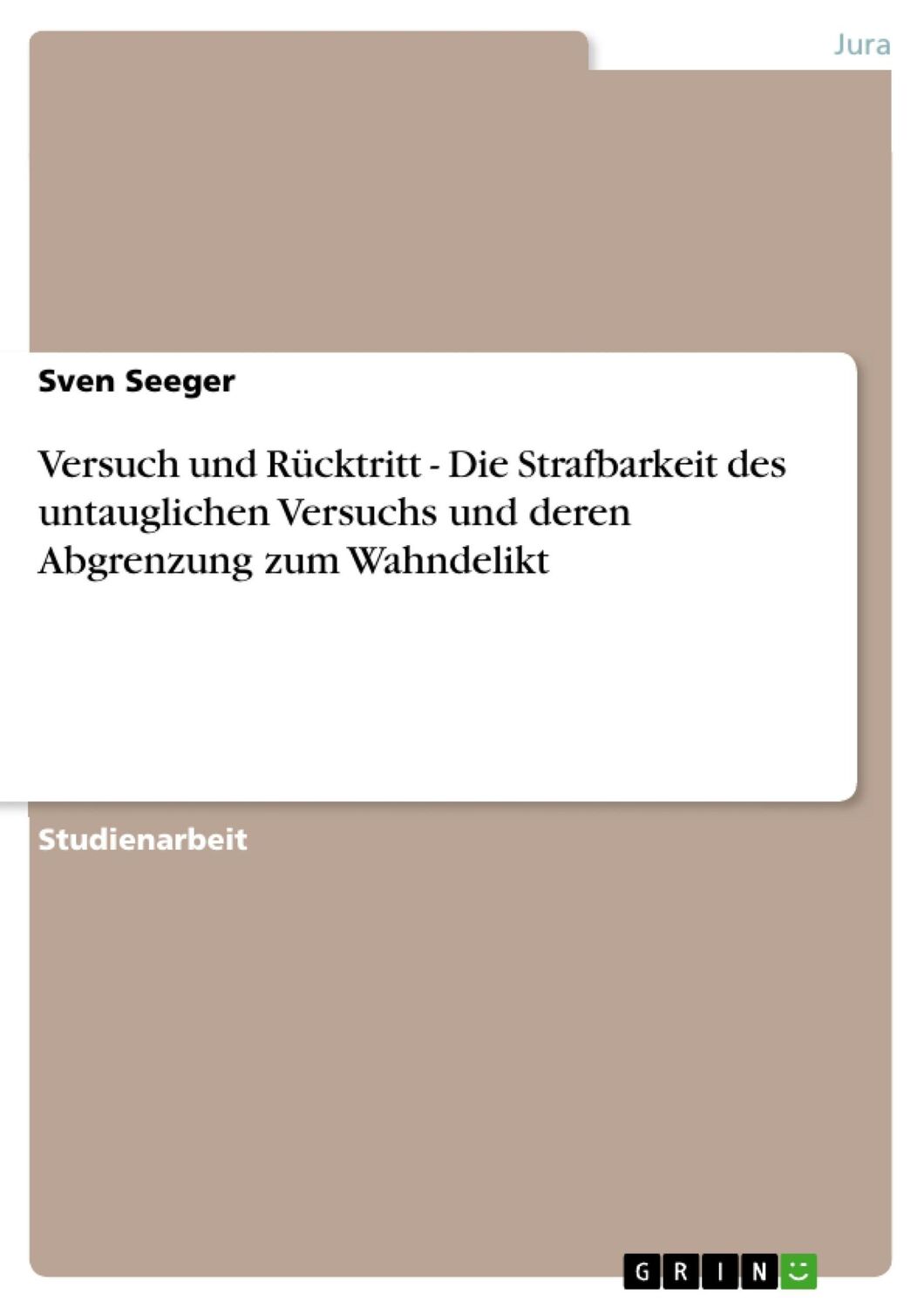 Jura

Sven Seeger

Versuch und Rücktritt - Die Strafbarkeit des untauglichen Versuchs und deren Abgrenzung zum Wahndelikt

Studienarbeit

GRIN